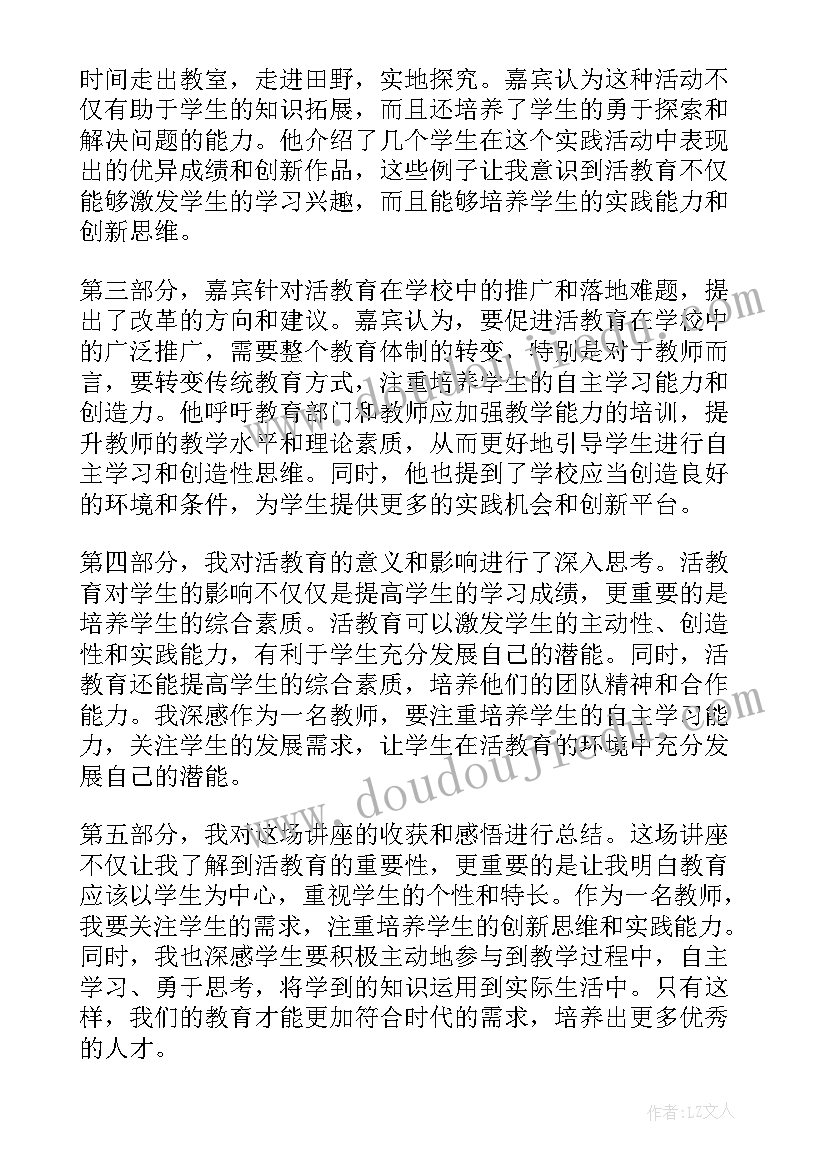 时间走出教室，走进田野，实地探究。嘉宾认为这种活动不仅有助于学生的知识拓展，而且还培养了学生的勇于探索和解决问题的能力。他介绍了几个学生在这个实践活动中表现出的优异成绩和创新作品，这些例子让我意识到活教育不仅能够激发学生的学习兴趣，而且能够培养学生的实践能力和创新思维。

第三部分，嘉宾针对活教育在学校中的推广和落地难题，提出了改革的方向和建议。嘉宾认为，要促进活教育在学校中的广泛推广，需要整个教育体制的转变，特别是对于教师而言，要转变传统教育方式，注重培养学生的自主学习能力和创造力。他呼吁教育部门和教师应加强教学能力的培训，提升教师的教学水平和理论素质，从而更好地引导学生进行自主学习和创造性思维。同时，他也提到了学校应当创造良好的环境和条件，为学生提供更多的实践机会和创新平台。

第四部分，我对活教育的意义和影响进行了深入思考。活教育对学生的影响不仅仅是提高学生的学习成绩，更重要的是培养学生的综合素质。活教育可以激发学生的主动性、创造性和实践能力，有利于学生充分发展自己的潜能。同时，活教育还能提高学生的综合素质，培养他们的团队精神和合作能力。我深感作为一名教师，要注重培养学生的自主学习能力，关注学生的发展需求，让学生在活教育的环境中充分发展自己的潜能。

第五部分，我对这场讲座的收获和感悟进行总结。这场讲座不仅让我了解到活教育的重要性，更重要的是让我明白教育应该以学生为中心，重视学生的个性和特长。作为一名教师，我要关注学生的需求，注重培养学生的创新思维和实践能力。同时，我也深感学生要积极主动地参与到教学过程中，自主学习、勇于思考，将学到的知识运用到实际生活中。只有这样，我们的教育才能更加符合时代的需求，培养出更多优秀的人才。

www.doudoujie.com

作者：LZ文人